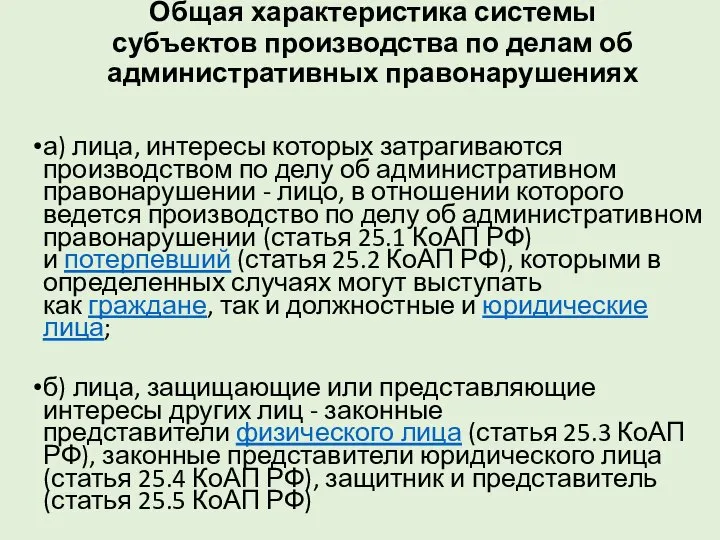 Общая характеристика системы субъектов производства по делам об административных правонарушениях

•а) лица, интересы которых затрагиваются производством по делу об административном правонарушении - лицо, в отношении которого ведется производство по делу об административном правонарушении (статья 25.1 КоАП РФ) и потерпевший (статья 25.2 КоАП РФ), которыми в определенных случаях могут выступать как граждане, так и должностные и юридические лица;

•б) лица, защищающие или представляющие интересы других лиц - законные представители физического лица (статья 25.3 КоАП РФ), законные представители юридического лица (статья 25.4 КоАП РФ), защитник и представитель (статья 25.5 КоАП РФ)